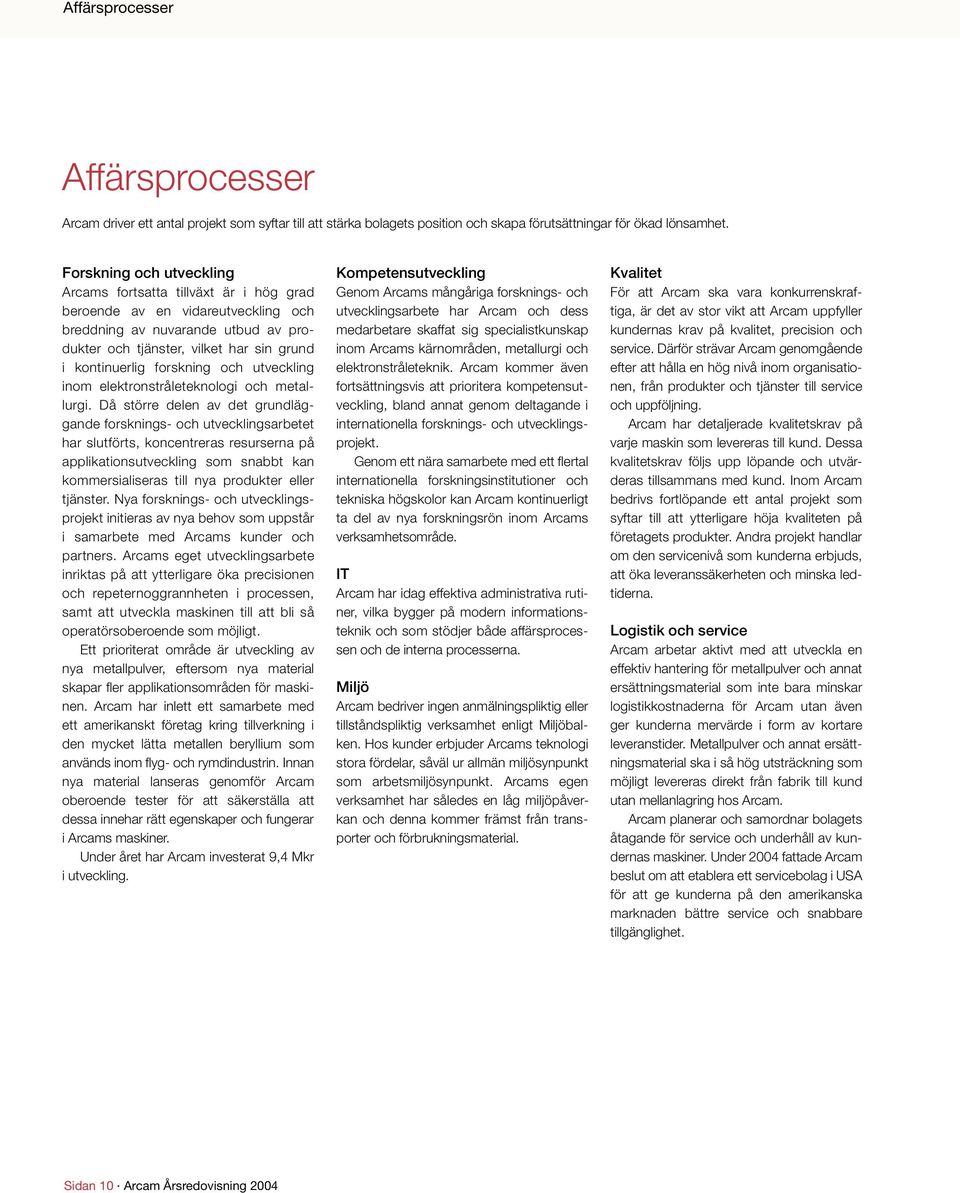 Affärsprocesser

Affärsprocesser

Arcam driver ett antal projekt som syftar till att stärka bolagets position och skapa förutsättningar för ökad lönsamhet.

Forskning och utveckling
Arcams fortsatta tillväxt är i hög grad beroende av en vidareutveckling och breddning av nuvarande utbud av produkter och tjänster, vilket har sin grund i kontinuerlig forskning och utveckling inom elektronstråleteknologi och metallurgi. Då större delen av det grundläggande forsknings- och utvecklingsarbetet har slutförts, koncentreras resurserna på applikationsutveckling som snabbt kan kommersialiseras till nya produkter eller tjänster. Nya forsknings- och utvecklingsprojekt initieras av nya behov som uppstår i samarbete med Arcams kunder och partners. Arcams eget utvecklingsarbete inriktas på att ytterligare öka precisionen och repeternoggrannheten i processen, samt att utveckla maskinen till att bli så operatörsoberoende som möjligt.

Ett prioriterat område är utveckling av nya metallpulver, eftersom nya material skapar fler applikationsområden för maskinen. Arcam har inlett ett samarbete med ett amerikanskt företag kring tillverkning i den mycket lätta metallen beryllium som används inom flyg- och rymdindustrin. Innan nya material lanseras genomför Arcam oberoende tester för att säkerställa att dessa innehar rätt egenskaper och fungerar i Arcams maskiner.

Under året har Arcam investerat 9,4 Mkr i utveckling.

Kompetensutveckling
Genom Arcams mångåriga forsknings- och utvecklingsarbete har Arcam och dess medarbetare skaffat sig specialistkunskap inom Arcams kärnområden, metallurgi och elektronstråleteknik. Arcam kommer även fortsättningsvis att prioritera kompetensutveckling, bland annat genom deltagande i internationella forsknings- och utvecklingsprojekt.

Genom ett nära samarbete med ett flertal internationella forskningsinstitutioner och tekniska högskolor kan Arcam kontinuerligt ta del av nya forskningsrön inom Arcams verksamhetsområde.

IT
Arcam har idag effektiva administrativa rutiner, vilka bygger på modern informationsteknik och som stödjer både affärsprocessen och de interna processerna.

Miljö
Arcam bedriver ingen anmälningspliktig eller tillståndspliktig verksamhet enligt Miljöbalken. Hos kunder erbjuder Arcams teknologi stora fördelar, såväl ur allmän miljösynpunkt som arbetsmiljösynpunkt. Arcams egen verksamhet har således en låg miljöpåverkan och denna kommer främst från transporter och förbrukningsmaterial.

Kvalitet
För att Arcam ska vara konkurrenskraftiga, är det av stor vikt att Arcam uppfyller kundernas krav på kvalitet, precision och service. Därför strävar Arcam genomgående efter att hålla en hög nivå inom organisationen, från produkter och tjänster till service och uppföljning.

Arcam har detaljerade kvalitetskrav på varje maskin som levereras till kund. Dessa kvalitetskrav följs upp löpande och utvärderas tillsammans med kund. Inom Arcam bedrivs fortlöpande ett antal projekt som syftar till att ytterligare höja kvaliteten på företagets produkter. Andra projekt handlar om den servicenivå som kunderna erbjuds, att öka leveranssäkerheten och minska ledtiderna.

Logistik och service
Arcam arbetar aktivt med att utveckla en effektiv hantering för metallpulver och annat ersättningsmaterial som inte bara minskar logistikkostnaderna för Arcam utan även ger kunderna mervärde i form av kortare leveranstider. Metallpulver och annat ersättningsmaterial ska i så hög utsträckning som möjligt levereras direkt från fabrik till kund utan mellanlagring hos Arcam.

Arcam planerar och samordnar bolagets åtagande för service och underhåll av kundernas maskiner. Under 2004 fattade Arcam beslut om att etablera ett servicebolag i USA för att ge kunderna på den amerikanska marknaden bättre service och snabbare tillgänglighet.

Sidan 10 · Arcam Årsredovisning 2004